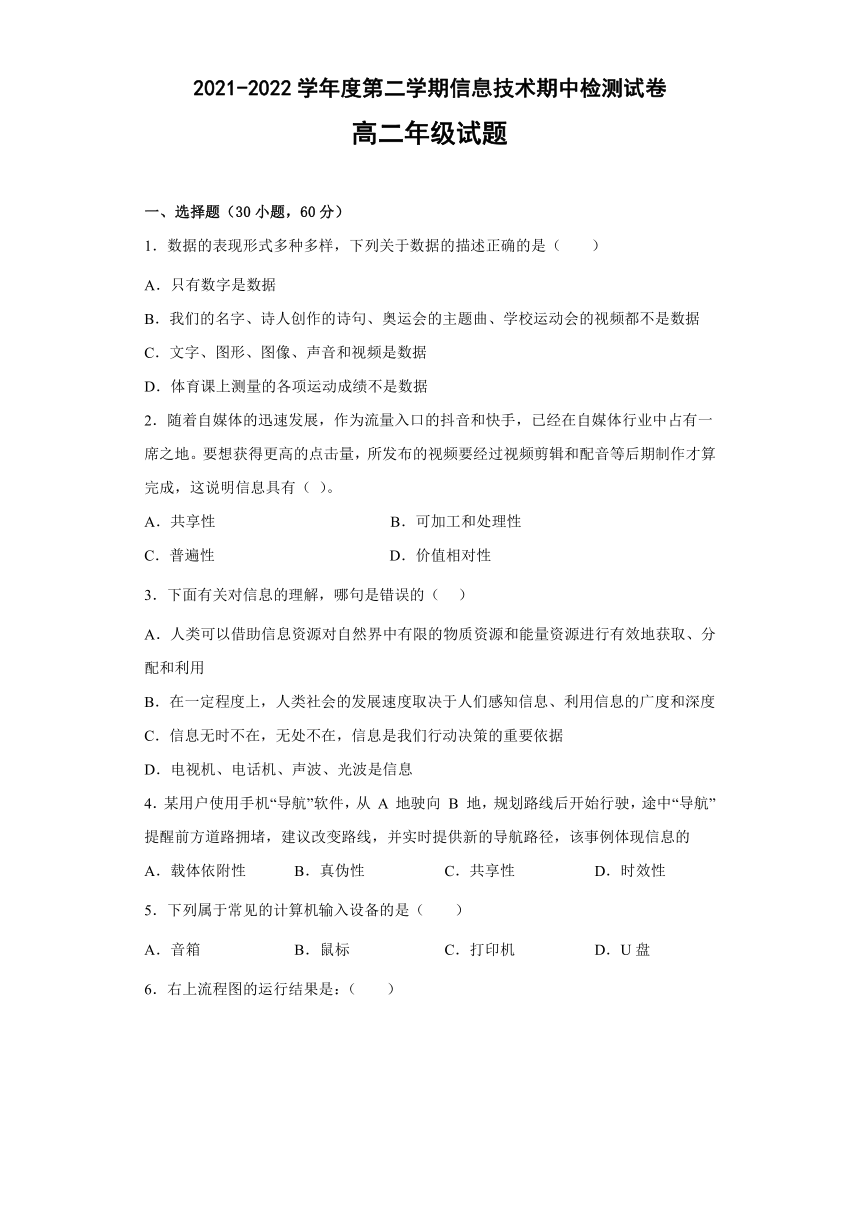 2021-2022 学年度第二学期信息技术期中检测试卷

高二年级试题

一、选择题（30 小题，60 分）

1．数据的表现形式多种多样，下列关于数据的描述正确的是（　　）

A．只有数字是数据

B．我们的名字、诗人创作的诗句、奥运会的主题曲、学校运动会的视频都不是数据

C．文字、图形、图像、声音和视频是数据

D．体育课上测量的各项运动成绩不是数据

2．随着自媒体的迅速发展，作为流量入口的抖音和快手，已经在自媒体行业中占有一席之地。要想获得更高的点击量，所发布的视频要经过视频剪辑和配音等后期制作才算完成，这说明信息具有（ ）。

A．共享性　　B．可加工和处理性

C．普遍性　　D．价值相对性

3．下面有关对信息的理解，哪句是错误的（　　）

A．人类可以借助信息资源对自然界中有限的物质资源和能量资源进行有效地获取、分配和利用

B．在一定程度上，人类社会的发展速度取决于人们感知信息、利用信息的广度和深度

C．信息无时不在，无处不在，信息是我们行动决策的重要依据

D．电视机、电话机、声波、光波是信息

4. 某用户使用手机“导航”软件，从 A 地驶向 B 地，规划路线后开始行驶，途中“导航”提醒前方道路拥堵，建议改变路线，并实时提供新的导航路径，该事例体现信息的

A．载体依附性　　B．真伪性　　C．共享性　　D．时效性

5．下列属于常见的计算机输入设备的是（　　）

A．音箱　　B．鼠标　　C．打印机　　D．U 盘

6．右上流程图的运行结果是：（　　）